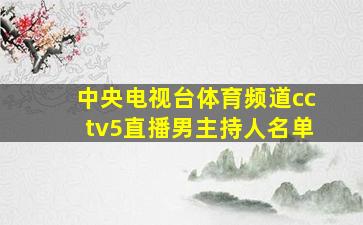 中央电视台体育频道cctv5直播男主持人名单